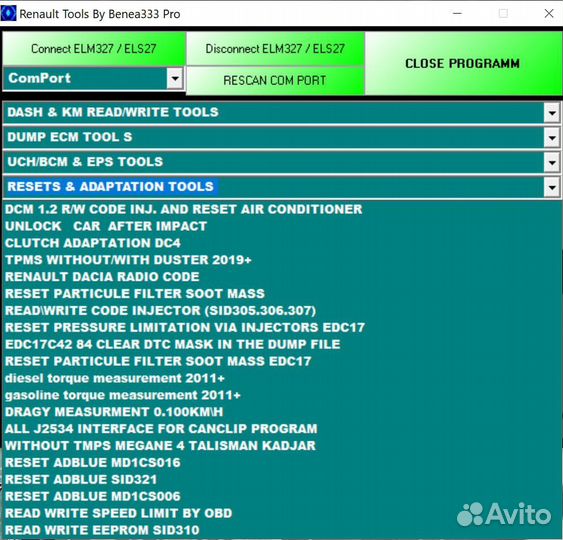 Renault Tools By Benea333 Pro

Connect ELM327 / ELS27

Disconnect ELM327 / ELS27

CLOSE PROGRAMM

ComPort

RESCAN COM PORT

DASH & KM READ/WRITE TOOLS

DUMP ECM TOOL S

UCH/BCM & EPS TOOLS

RESETS & ADAPTATION TOOLS

DCM 1.2 R/W CODE INJ. AND RESET AIR CONDITIONER
UNLOCK CAR AFTER IMPACT
CLUTCH ADAPTATION DC4
TPMS WITHOUT/WITH DUSTER 2019+
RENAULT DACIA RADIO CODE
RESET PARTICULE FILTER SOOT MASS
READ\WRITE CODE INJECTOR (SID305.306.307)
RESET PRESSURE LIMITATION VIA INJECTORS EDC17
EDC17C42 84 CLEAR DTC MASK IN THE DUMP FILE
RESET PARTICULE FILTER SOOT MASS EDC17
diesel torque measurement 2011+
gasoline torque measurement 2011+
DRAGY MEASURMENT 0.100KM\H
ALL J2534 INTERFACE FOR CANCLIP PROGRAM
WITHOUT TMPS MEGANE 4 TALISMAN KADJAR
RESET ADBLUE MD1CS016
RESET ADBLUE SID321
RESET ADBLUE MD1CS006
READ WRITE SPEED LIMIT BY OBD
READ WRITE EEPROM SID310

Avito